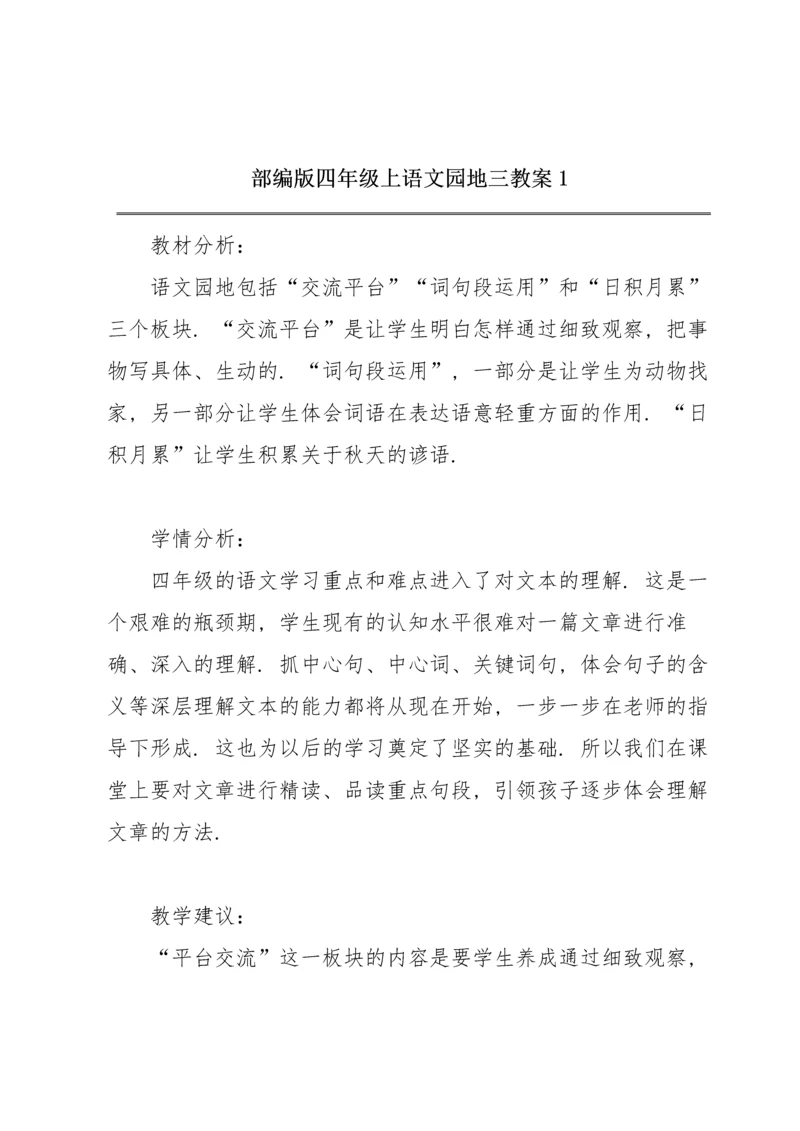 部编版四年级上语文园地三教案 1

教材分析：

语文园地包括“交流平台”“词句段运用”和“日积月累”三个板块．“交流平台”是让学生明白怎样通过细致观察，把事物写具体、生动的．“词句段运用”，一部分是让学生为动物找家，另一部分让学生体会词语在表达语意轻重方面的作用．“日积月累”让学生积累关于秋天的谚语．

学情分析：

四年级的语文学习重点和难点进入了对文本的理解．这是一个艰难的瓶颈期，学生现有的认知水平很难对一篇文章进行准确、深入的理解．抓中心句、中心词、关键词句，体会句子的含义等深层理解文本的能力都将从现在开始，一步一步在老师的指导下形成．这也为以后的学习奠定了坚实的基础．所以我们在课堂上要对文章进行精读、品读重点句段，引领孩子逐步体会理解文章的方法．

教学建议：

“平台交流”这一板块的内容是要学生养成通过细致观察，